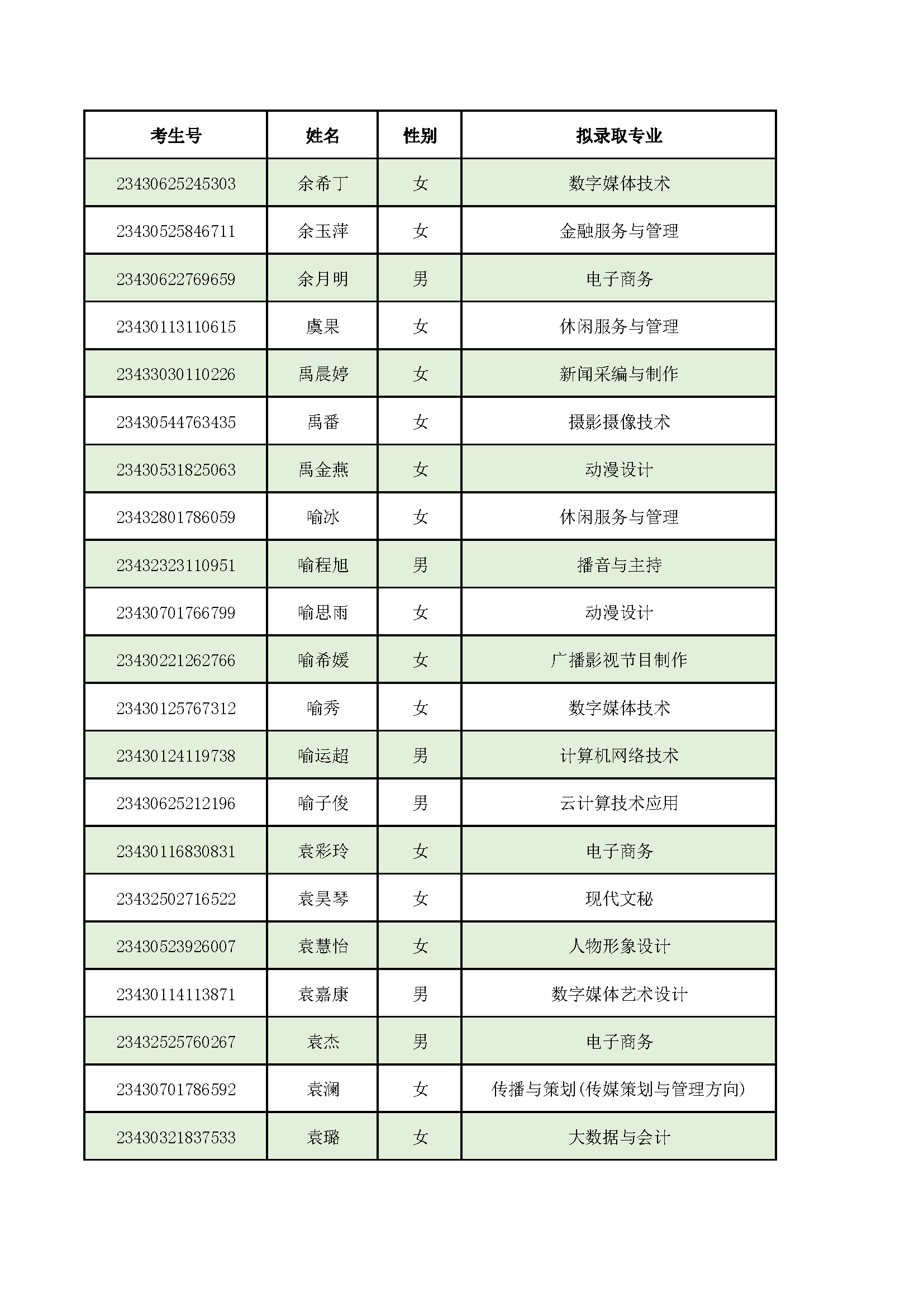 | 考生号 | 姓名 | 性别 | 拟录取专业 |
|---|---|---|---|
| 23430625245303 | 余希丁 | 女 | 数字媒体技术 |
| 23430525846711 | 余玉萍 | 女 | 金融服务与管理 |
| 23430622769659 | 余月明 | 男 | 电子商务 |
| 23430113110615 | 虞果 | 女 | 休闲服务与管理 |
| 23433030110226 | 禹晨婷 | 女 | 新闻采编与制作 |
| 23430544763435 | 禹番 | 女 | 摄影摄像技术 |
| 23430531825063 | 禹金燕 | 女 | 动漫设计 |
| 23432801786059 | 喻冰 | 女 | 休闲服务与管理 |
| 23432323110951 | 喻程旭 | 男 | 播音与主持 |
| 23430701766799 | 喻思雨 | 女 | 动漫设计 |
| 23430221262766 | 喻希媛 | 女 | 广播影视节目制作 |
| 23430125767312 | 喻秀 | 女 | 数字媒体技术 |
| 23430124119738 | 喻运超 | 男 | 计算机网络技术 |
| 23430625212196 | 喻子俊 | 男 | 云计算技术应用 |
| 23430116830831 | 袁彩玲 | 女 | 电子商务 |
| 23432502716522 | 袁昊琴 | 女 | 现代文秘 |
| 23430523926007 | 袁慧怡 | 女 | 人物形象设计 |
| 23430114113871 | 袁嘉康 | 男 | 数字媒体艺术设计 |
| 23432525760267 | 袁杰 | 男 | 电子商务 |
| 23430701786592 | 袁澜 | 女 | 传播与策划(传媒策划与管理方向) |
| 23430321837533 | 袁璐 | 女 | 大数据与会计 |